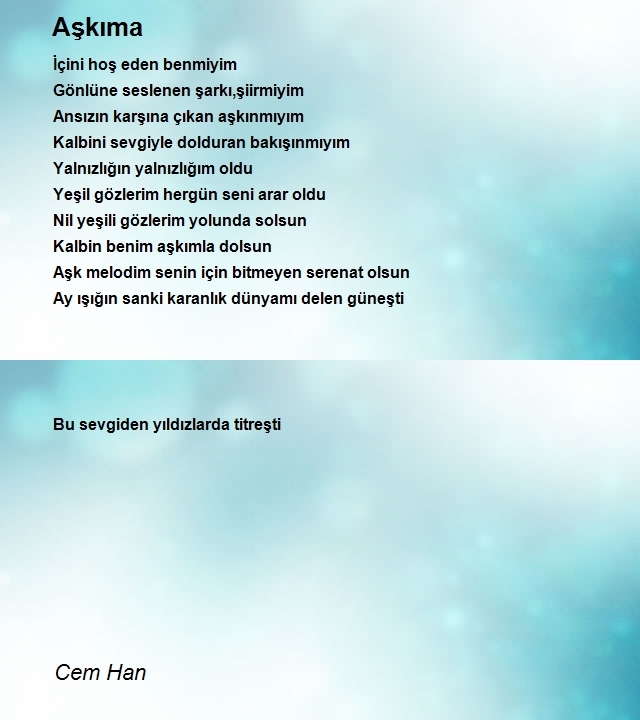 Aşkıma

İçini hoş eden benmiyim
Gönlüne seslenen şarkı,şiirmiyim
Ansızın karşına çıkan aşkınmıyım
Kalbini sevgiyle dolduran bakışınmıyım
Yalnızlığın yalnızlığım oldu
Yeşil gözlerim hergün seni arar oldu
Nil yeşili gözlerim yolunda solsun
Kalbin benim aşkımla dolsun
Aşk melodim senin için bitmeyen serenat olsun
Ay ışığın sanki karanlık dünyamı delen güneşti

Bu sevgiden yıldızlarda titreşti

Cem Han